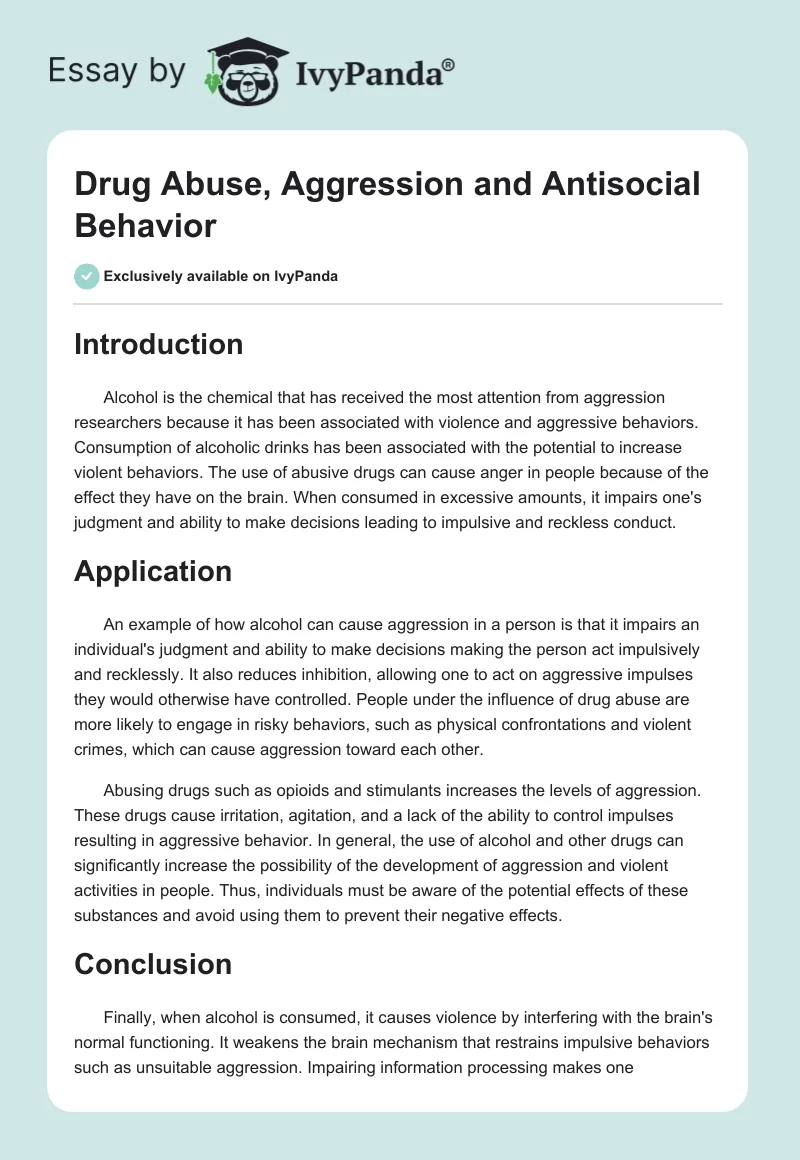 Essay by IvyPanda®

Drug Abuse, Aggression and Antisocial Behavior

Exclusively available on IvyPanda

Introduction

Alcohol is the chemical that has received the most attention from aggression researchers because it has been associated with violence and aggressive behaviors. Consumption of alcoholic drinks has been associated with the potential to increase violent behaviors. The use of abusive drugs can cause anger in people because of the effect they have on the brain. When consumed in excessive amounts, it impairs one's judgment and ability to make decisions leading to impulsive and reckless conduct.

Application

An example of how alcohol can cause aggression in a person is that it impairs an individual's judgment and ability to make decisions making the person act impulsively and recklessly. It also reduces inhibition, allowing one to act on aggressive impulses they would otherwise have controlled. People under the influence of drug abuse are more likely to engage in risky behaviors, such as physical confrontations and violent crimes, which can cause aggression toward each other.

Abusing drugs such as opioids and stimulants increases the levels of aggression. These drugs cause irritation, agitation, and a lack of the ability to control impulses resulting in aggressive behavior. In general, the use of alcohol and other drugs can significantly increase the possibility of the development of aggression and violent activities in people. Thus, individuals must be aware of the potential effects of these substances and avoid using them to prevent their negative effects.

Conclusion

Finally, when alcohol is consumed, it causes violence by interfering with the brain's normal functioning. It weakens the brain mechanism that restrains impulsive behaviors such as unsuitable aggression. Impairing information processing makes one